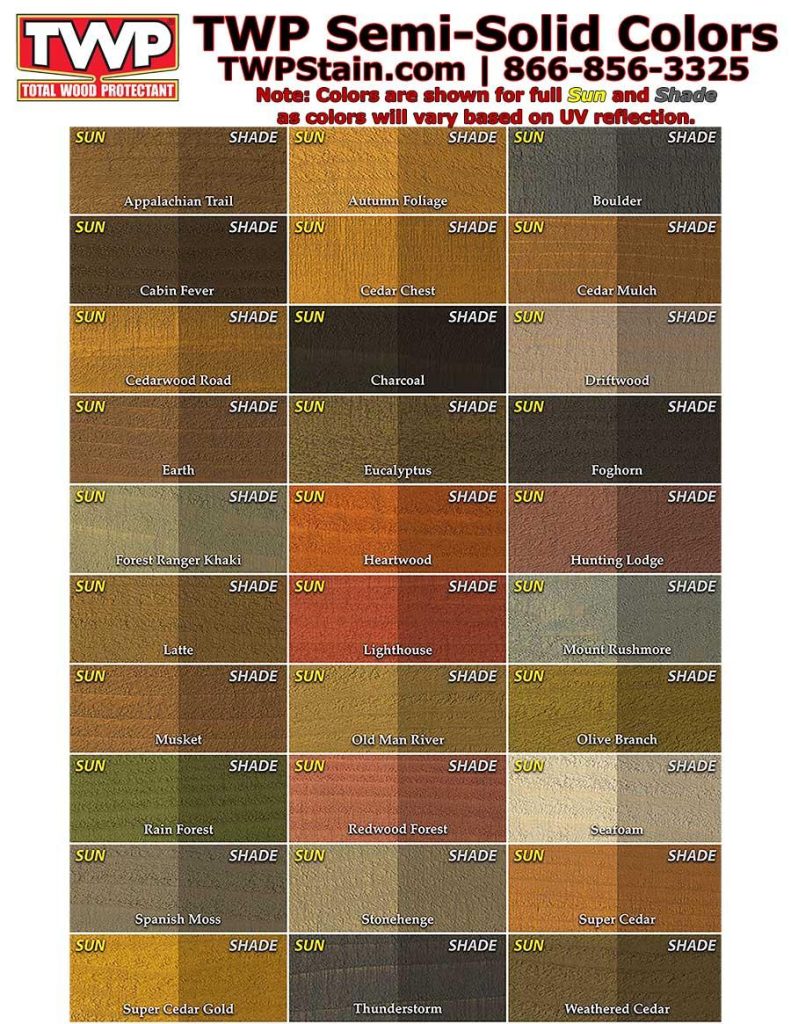 TWP
TOTAL WOOD PROTECTANT

TWP Semi-Solid Colors
TWPStain.com | 866-856-3325
Note: Colors are shown for full Sun and Shade as colors will vary based on UV reflection.

SUN SHADE
Appalachian Trail

SUN SHADE
Autumn Foliage

SUN SHADE
Boulder

SUN SHADE
Cabin Fever

SUN SHADE
Cedar Chest

SUN SHADE
Cedar Mulch

SUN SHADE
Cedarwood Road

SUN SHADE
Charcoal

SUN SHADE
Driftwood

SUN SHADE
Earth

SUN SHADE
Eucalyptus

SUN SHADE
Foghorn

SUN SHADE
Forest Ranger Khaki

SUN SHADE
Heartwood

SUN SHADE
Hunting Lodge

SUN SHADE
Latte

SUN SHADE
Lighthouse

SUN SHADE
Mount Rushmore

SUN SHADE
Musket

SUN SHADE
Old Man River

SUN SHADE
Olive Branch

SUN SHADE
Rain Forest

SUN SHADE
Redwood Forest

SUN SHADE
Seafoam

SUN SHADE
Spanish Moss

SUN SHADE
Stonehenge

SUN SHADE
Super Cedar

SUN SHADE
Super Cedar Gold

SUN SHADE
Thunderstorm

SUN SHADE
Weathered Cedar